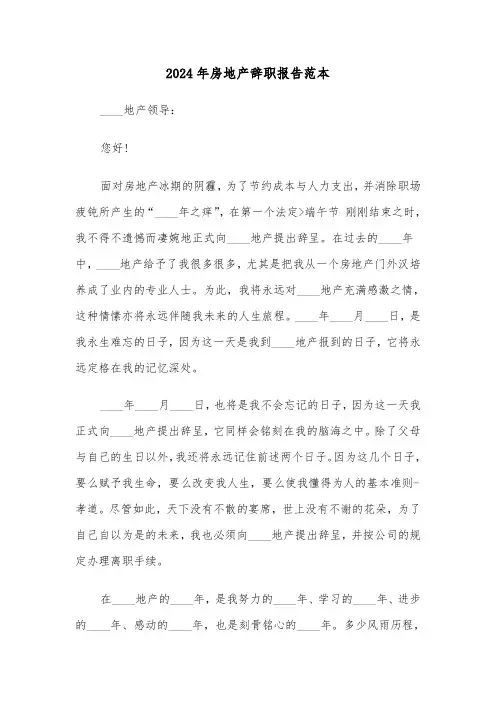 2024年房地产辞职报告范本

____地产领导：

您好！

面对房地产冰期的阴霾，为了节约成本与人力支出，并消除职场疲钝所产生的“____年之痒”，在第一个法定>端午节 刚刚结束之时，我不得不遗憾而凄婉地正式向____地产提出辞呈。在过去的____年中，____地产给予了我很多很多，尤其是把我从一个房地产门外汉培养成了业内的专业人士。为此，我将永远对____地产充满感激之情，这种情愫亦将永远伴随我未来的人生旅程。____年____月____日，是我永生难忘的日子，因为这一天是我到____地产报到的日子，它将永远定格在我的记忆深处。

____年____月____日，也将是我不会忘记的日子，因为这一天我正式向____地产提出辞呈，它同样会铭刻在我的脑海之中。除了父母与自己的生日以外，我还将永远记住前述两个日子。因为这几个日子，要么赋予我生命，要么改变我人生，要么使我懂得为人的基本准则-孝道。尽管如此，天下没有不散的宴席，世上没有不谢的花朵，为了自己自以为是的未来，我也必须向____地产提出辞呈，并按公司的规定办理离职手续。

在____地产的____年，是我努力的____年、学习的____年、进步的____年、感动的____年，也是刻骨铭心的____年。多少风雨历程，